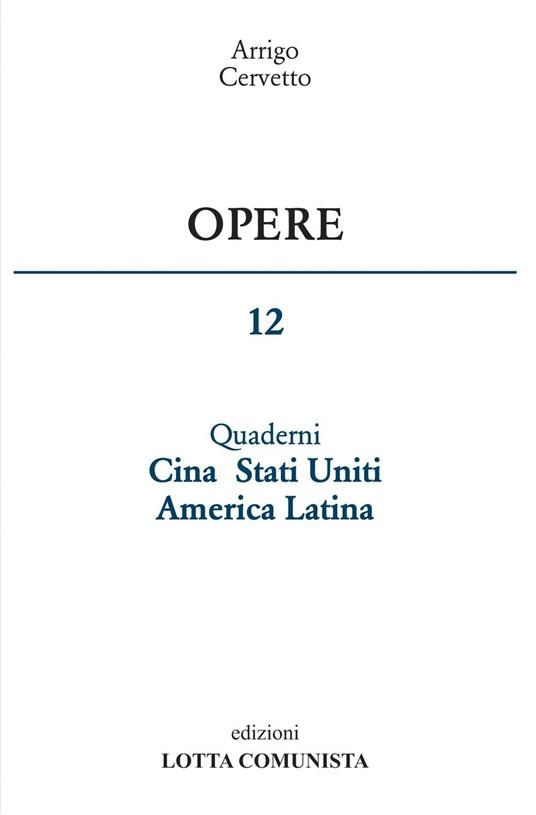 Arrigo
Cervetto

OPERE

12

Quaderni
Cina Stati Uniti
America Latina

edizioni
LOTTA COMUNISTA